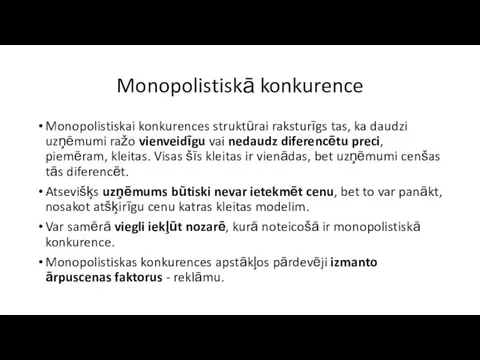 Monopolistiskā konkurence

• Monopolistiskai konkurences struktūrai raksturīgs tas, ka daudzi uzņēmumi ražo vienveidīgu vai nedaudz diferencētu preci, piemēram, kleitas. Visas šīs kleitas ir vienādas, bet uzņēmumi cenšas tās diferencēt.

• Atsevišķs uzņēmums būtiski nevar ietekmēt cenu, bet to var panākt, nosakot atšķirīgu cenu katras kleitas modelim.

• Var samērā viegli iekļūt nozarē, kurā noteicošā ir monopolistiskā konkurence.

• Monopolistiskas konkurences apstākļos pārdevēji izmanto ārpuscenas faktorus - reklāmu.